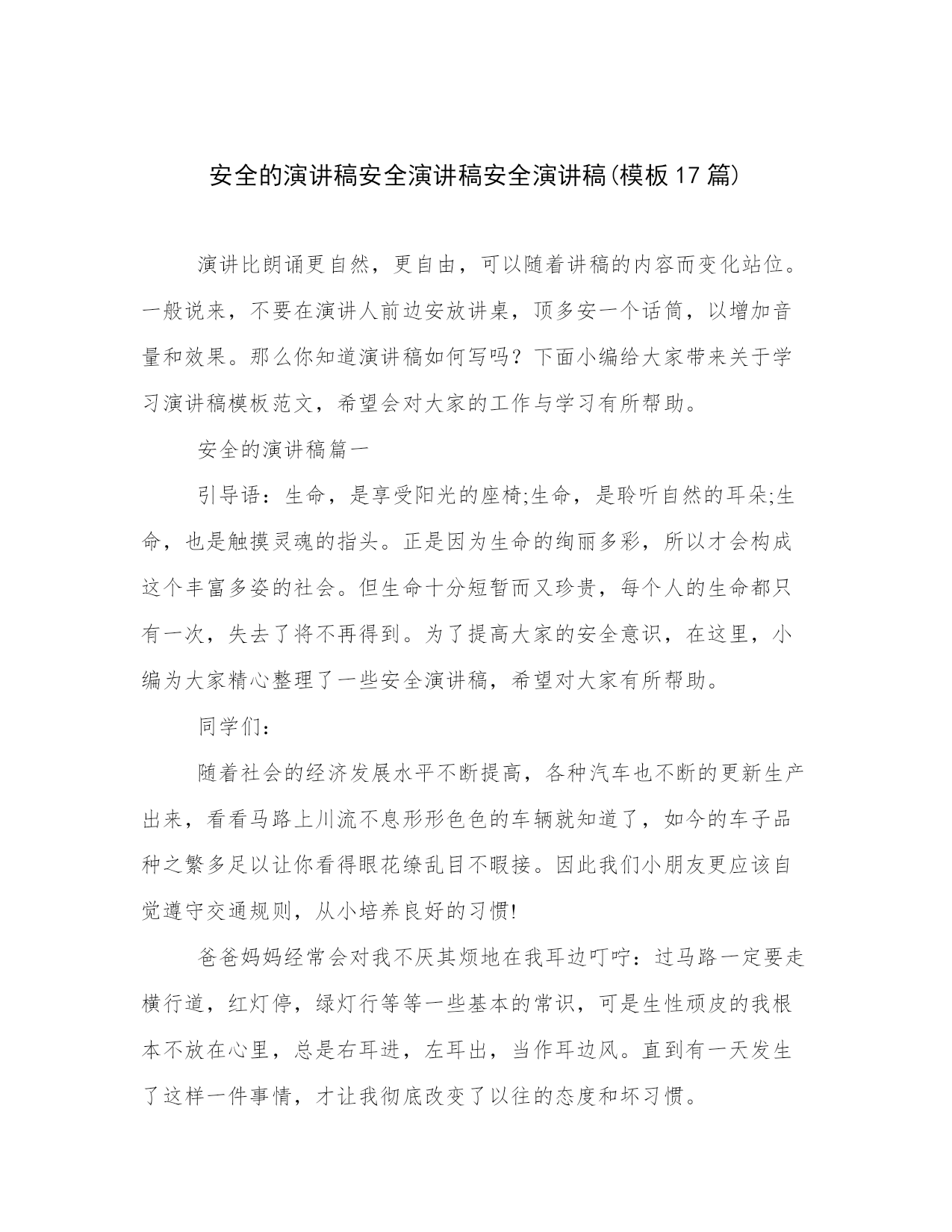 安全的演讲稿安全演讲稿安全演讲稿(模板17篇)

演讲比朗诵更自然，更自由，可以随着讲稿的内容而变化站位。一般说来，不要在演讲人前边安放讲桌，顶多安一个话筒，以增加音量和效果。那么你知道演讲稿如何写吗？下面小编给大家带来关于学习演讲稿模板范文，希望会对大家的工作与学习有所帮助。

安全的演讲稿篇一

引导语：生命，是享受阳光的座椅;生命，是聆听自然的耳朵;生命，也是触摸灵魂的指头。正是因为生命的绚丽多彩，所以才会构成这个丰富多姿的社会。但生命十分短暂而又珍贵，每个人的生命都只有一次，失去了将不再得到。为了提高大家的安全意识，在这里，小编为大家精心整理了一些安全演讲稿，希望对大家有所帮助。

同学们：

随着社会的经济发展水平不断提高，各种汽车也不断的更新生产出来，看看马路上川流不息形形色色的车辆就知道了，如今的车子品种之繁多足以让你看得眼花缭乱目不暇接。因此我们小朋友更应该自觉遵守交通规则，从小培养良好的习惯!

爸爸妈妈经常会对我不厌其烦地在我耳边叮咛：过马路一定要走横行道，红灯停，绿灯行等等一些基本的常识，可是生性顽皮的我根本不放在心里，总是右耳进，左耳出，当作耳边风。直到有一天发生了这样一件事情，才让我彻底改变了以往的态度和坏习惯。